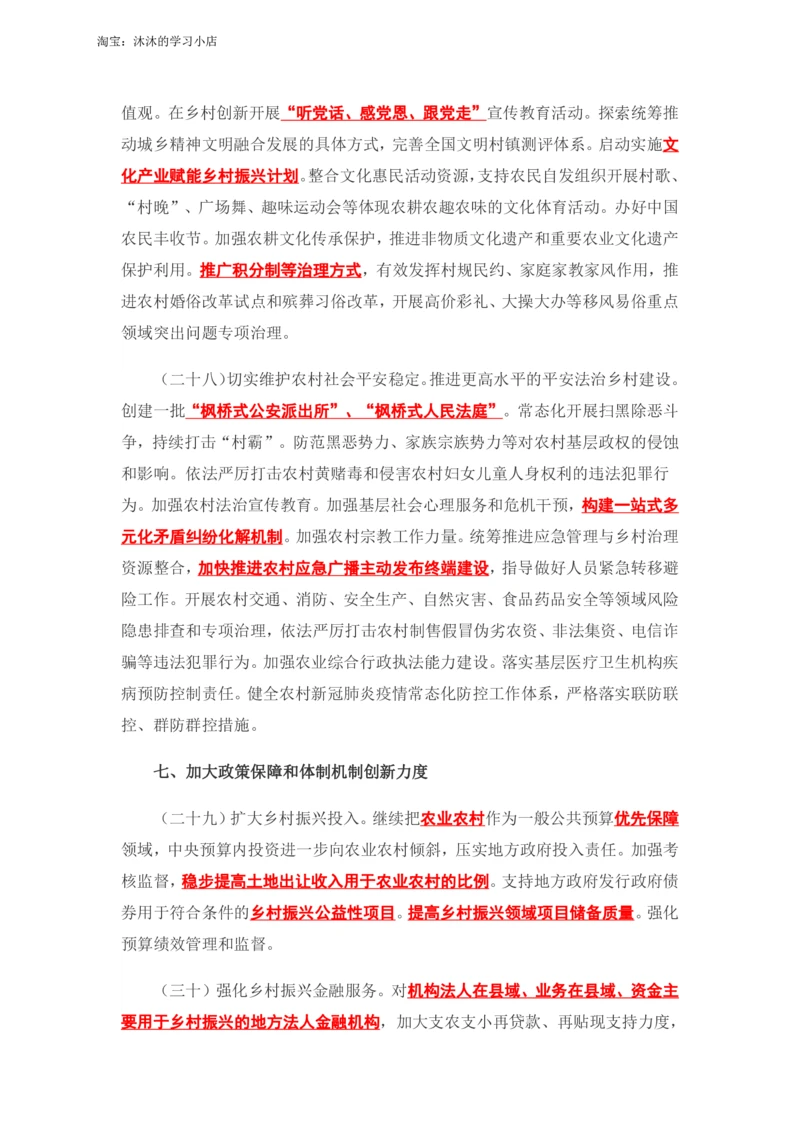 淘宝：沐沐的学习小店

值观。在乡村创新开展“听党话、感党恩、跟党走”宣传教育活动。探索统筹推动城乡精神文明融合发展的具体方式，完善全国文明村镇测评体系。启动实施文化产业赋能乡村振兴计划。整合文化惠民活动资源，支持农民自发组织开展村歌、“村晚”、广场舞、趣味运动会等体现农耕农趣农味的文化体育活动。办好中国农民丰收节。加强农耕文化传承保护，推进非物质文化遗产和重要农业文化遗产保护利用。推广积分制等治理方式，有效发挥村规民约、家庭家教家风作用，推进农村婚俗改革试点和殡葬习俗改革，开展高价彩礼、大操大办等移风易俗重点领域突出问题专项治理。

（二十八）切实维护农村社会平安稳定。推进更高水平的平安法治乡村建设。创建一批“枫桥式公安派出所”、“枫桥式人民法庭”。常态化开展扫黑除恶斗争，持续打击“村霸”。防范黑恶势力、家族宗族势力等对农村基层政权的侵蚀和影响。依法严厉打击农村黄赌毒和侵害农村妇女儿童人身权利的违法犯罪行为。加强农村法治宣传教育。加强基层社会心理服务和危机干预，构建一站式多元化矛盾纠纷化解机制。加强农村宗教工作力量。统筹推进应急管理与乡村治理资源整合，加快推进农村应急广播主动发布终端建设，指导做好人员紧急转移避险工作。开展农村交通、消防、安全生产、自然灾害、食品药品安全等领域风险隐患排查和专项治理，依法严厉打击农村制售假冒伪劣农资、非法集资、电信诈骗等违法犯罪行为。加强农业综合行政执法能力建设。落实基层医疗卫生机构疾病预防控制责任。健全农村新冠肺炎疫情常态化防控工作体系，严格落实联防联控、群防群控措施。

七、加大政策保障和体制机制创新力度

（二十九）扩大乡村振兴投入。继续把农业农村作为一般公共预算优先保障领域，中央预算内投资进一步向农业农村倾斜，压实地方政府投入责任。加强考核监督，稳步提高土地出让收入用于农业农村的比例。支持地方政府发行政府债券用于符合条件的乡村振兴公益性项目。提高乡村振兴领域项目储备质量。强化预算绩效管理和监督。

（三十）强化乡村振兴金融服务。对机构法人在县域、业务在县域、资金主要用于乡村振兴的地方法人金融机构，加大支农支小再贷款、再贴现支持力度，